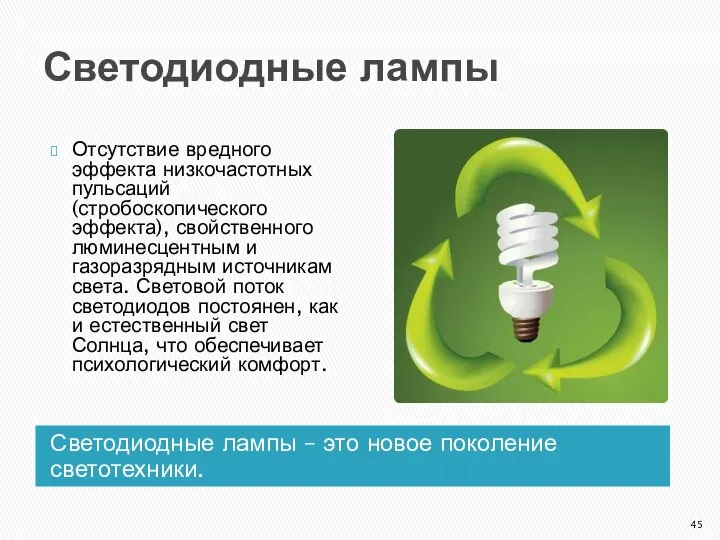 Светодиодные лампы

Отсутствие вредного эффекта низкочастотных пульсаций (стробоскопического эффекта), свойственного люминесцентным и газоразрядным источникам света. Световой поток светодиодов постоянен, как и естественный свет Солнца, что обеспечивает психологический комфорт.

Светодиодные лампы – это новое поколение светотехники.

45